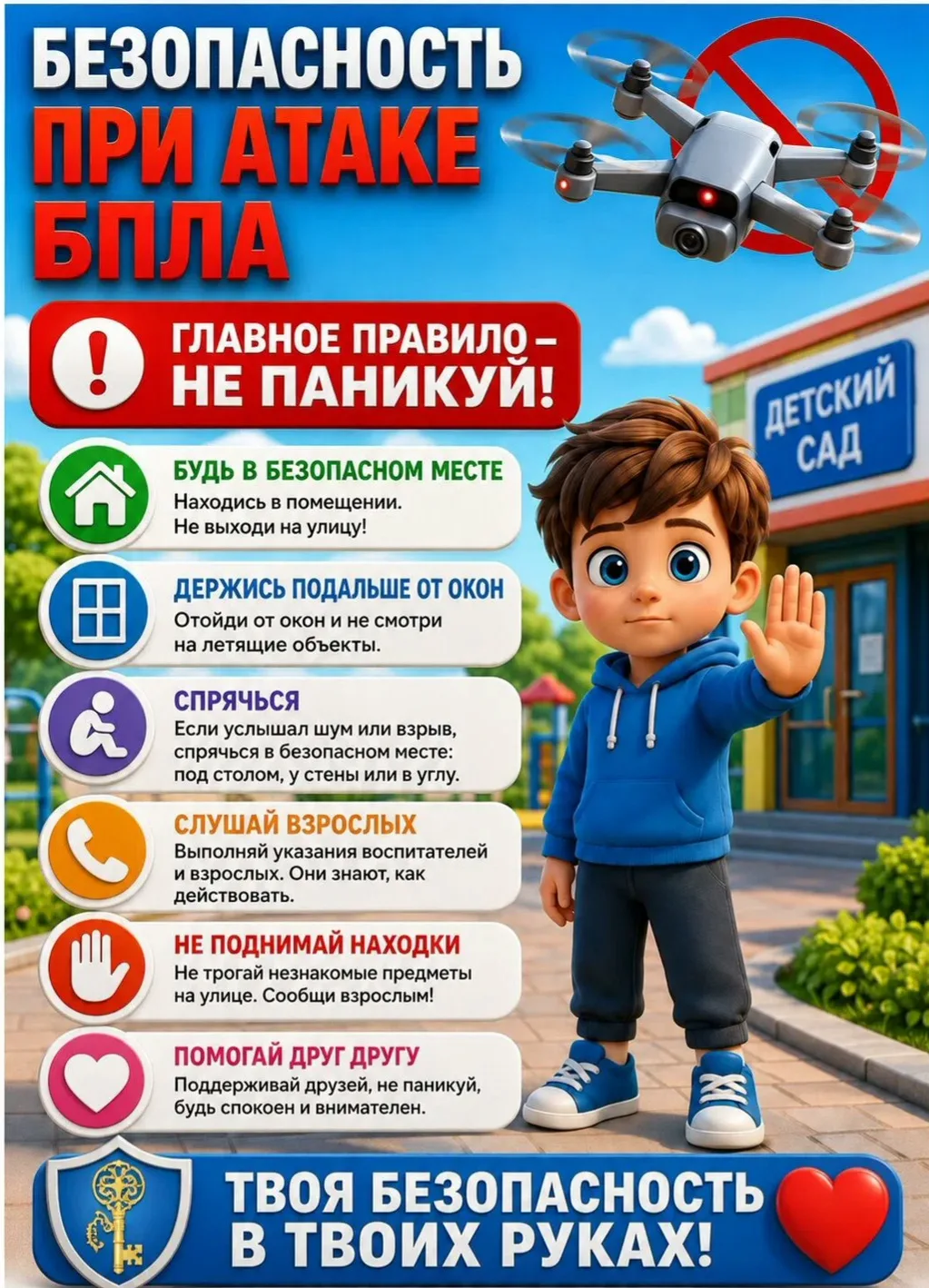 БЕЗОПАСНОСТЬ ПРИ АТАКЕ БПЛА

ГЛАВНОЕ ПРАВИЛО – НЕ ПАНИКУЙ!

ДЕТСКИЙ САД

БУДЬ В БЕЗОПАСНОМ МЕСТЕ
Находись в помещении. Не выходи на улицу!

ДЕРЖИСЬ ПОДАЛЬШЕ ОТ ОКОН
Отойди от окон и не смотри на летящие объекты.

СПРЯЧЬСЯ
Если услышал шум или взрыв, спрячься в безопасном месте: под столом, у стены или в углу.

СЛУШАЙ ВЗРОСЛЫХ
Выполняй указания воспитателей и взрослых. Они знают, как действовать.

НЕ ПОДНИМАЙ НАХОДКИ
Не трогай незнакомые предметы на улице. Сообщи взрослым!

ПОМОГАЙ ДРУГ ДРУГУ
Поддерживай друзей, не паникуй, будь спокоен и внимателен.

ТВОЯ БЕЗОПАСНОСТЬ В ТВОИХ РУКАХ!